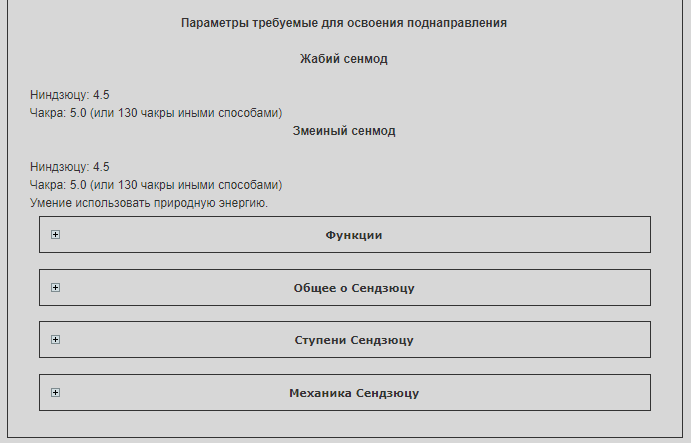 Параметры требуемые для освоения поднаправления

Жабий сенмод

Ниндзюцу: 4.5
Чакра: 5.0 (или 130 чакры иными способами)

Змеиный сенмод

Ниндзюцу: 4.5
Чакра: 5.0 (или 130 чакры иными способами)
Умение использовать природную энергию.

Функции

Общее о Сендзюцу

Ступени Сендзюцу

Механика Сендзюцу